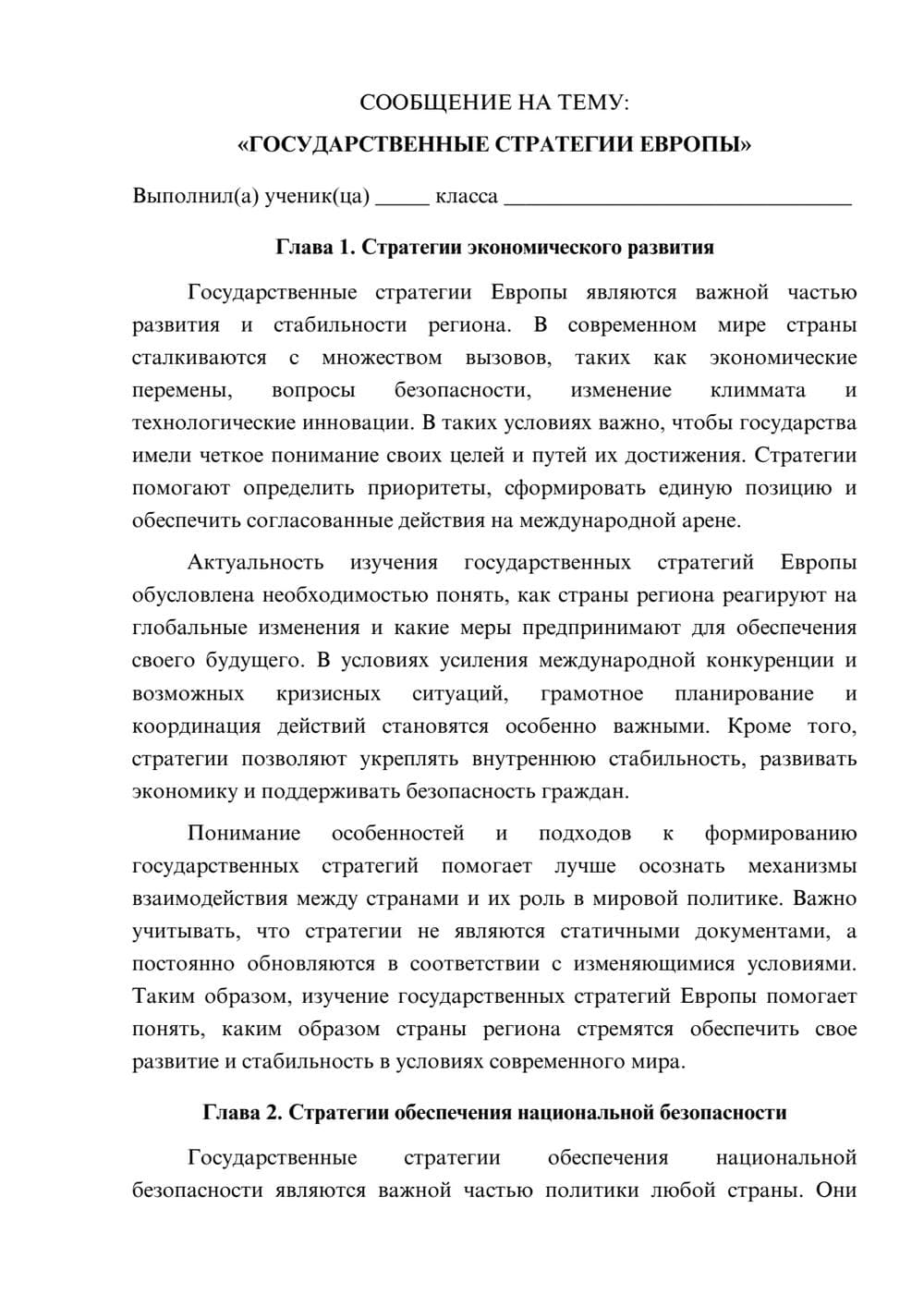 СООБЩЕНИЕ НА ТЕМУ:
«ГОСУДАРСТВЕННЫЕ СТРАТЕГИИ ЕВРОПЫ»

Выполнил(а) ученик(ца) ____ класса ____

Глава 1. Стратегии экономического развития

Государственные стратегии Европы являются важной частью развития и стабильности региона. В современном мире страны сталкиваются с множеством вызовов, таких как экономические перемены, вопросы безопасности, изменение климмата и технологические инновации. В таких условиях важно, чтобы государства имели четкое понимание своих целей и путей их достижения. Стратегии помогают определить приоритеты, сформировать единую позицию и обеспечить согласованные действия на международной арене.

Актуальность изучения государственных стратегий Европы обусловлена необходимостью понять, как страны региона реагируют на глобальные изменения и какие меры предпринимают для обеспечения своего будущего. В условиях усиления международной конкуренции и возможных кризисных ситуаций, грамотное планирование и координация действий становятся особенно важными. Кроме того, стратегии позволяют укреплять внутреннюю стабильность, развивать экономику и поддерживать безопасность граждан.

Понимание особенностей и подходов к формированию государственных стратегий помогает лучше осознать механизмы взаимодействия между странами и их роль в мировой политике. Важно учитывать, что стратегии не являются статичными документами, а постоянно обновляются в соответствии с изменяющимися условиями. Таким образом, изучение государственных стратегий Европы помогает понять, каким образом страны региона стремятся обеспечить свое развитие и стабильность в условиях современного мира.

Глава 2. Стратегии обеспечения национальной безопасности

Государственные стратегии обеспечения национальной безопасности являются важной частью политики любой страны. Они